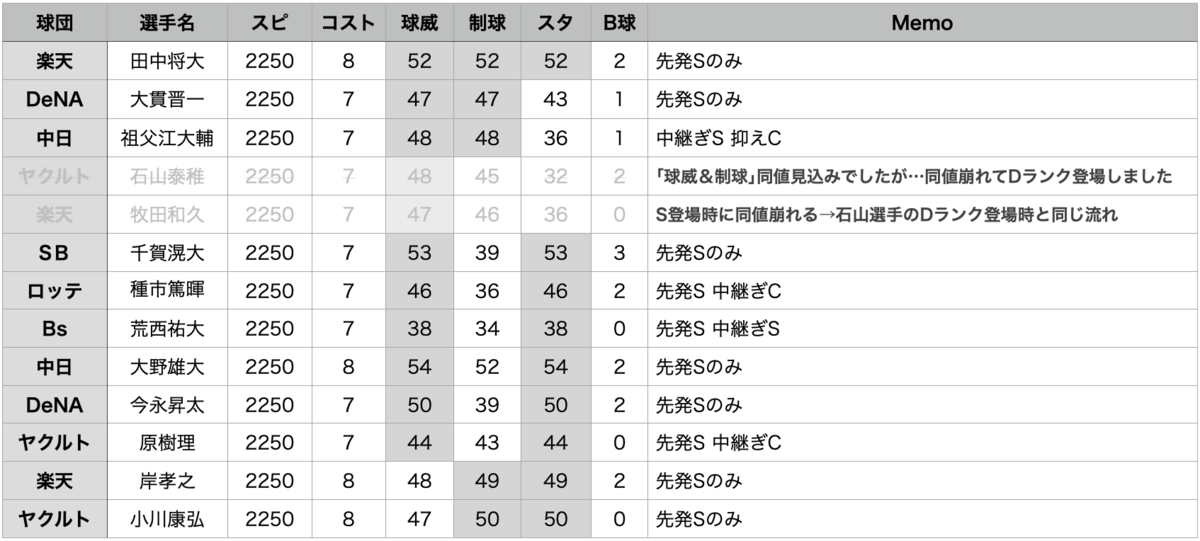 | 球団 | 選手名 | スピ | コスト | 球威 | 制球 | スタ | B球 | Memo |
|---|---|---|---|---|---|---|---|---|
| 楽天 | 田中将大 | 2250 | 8 | 52 | 52 | 52 | 2 | 先発Sのみ |
| DeNA | 大貫晋一 | 2250 | 7 | 47 | 47 | 43 | 1 | 先発Sのみ |
| 中日 | 祖父江大輔 | 2250 | 7 | 48 | 48 | 36 | 1 | 中継ぎS 抑えC |
| ヤクルト | 石山泰稚 | 2250 | 7 | 48 | 45 | 32 | 2 | 「球威＆制球」同値見込みでしたが…同値崩れてDランク登場しました |
| 楽天 | 牧田和久 | 2250 | 7 | 47 | 46 | 36 | 0 | S登場時に同値崩れる→石山選手のDランク登場時と同じ流れ |
| SB | 千賀滉大 | 2250 | 7 | 53 | 39 | 53 | 3 | 先発Sのみ |
| ロッテ | 種市篤暉 | 2250 | 7 | 46 | 36 | 46 | 2 | 先発S 中継ぎC |
| Bs | 荒西祐大 | 2250 | 7 | 38 | 34 | 38 | 0 | 先発S 中継ぎS |
| 中日 | 大野雄大 | 2250 | 8 | 54 | 52 | 54 | 2 | 先発Sのみ |
| DeNA | 今永昇太 | 2250 | 7 | 50 | 39 | 50 | 2 | 先発Sのみ |
| ヤクルト | 原樹理 | 2250 | 7 | 44 | 43 | 44 | 0 | 先発S 中継ぎC |
| 楽天 | 岸孝之 | 2250 | 8 | 48 | 49 | 49 | 2 | 先発Sのみ |
| ヤクルト | 小川康弘 | 2250 | 8 | 47 | 50 | 50 | 0 | 先発Sのみ |